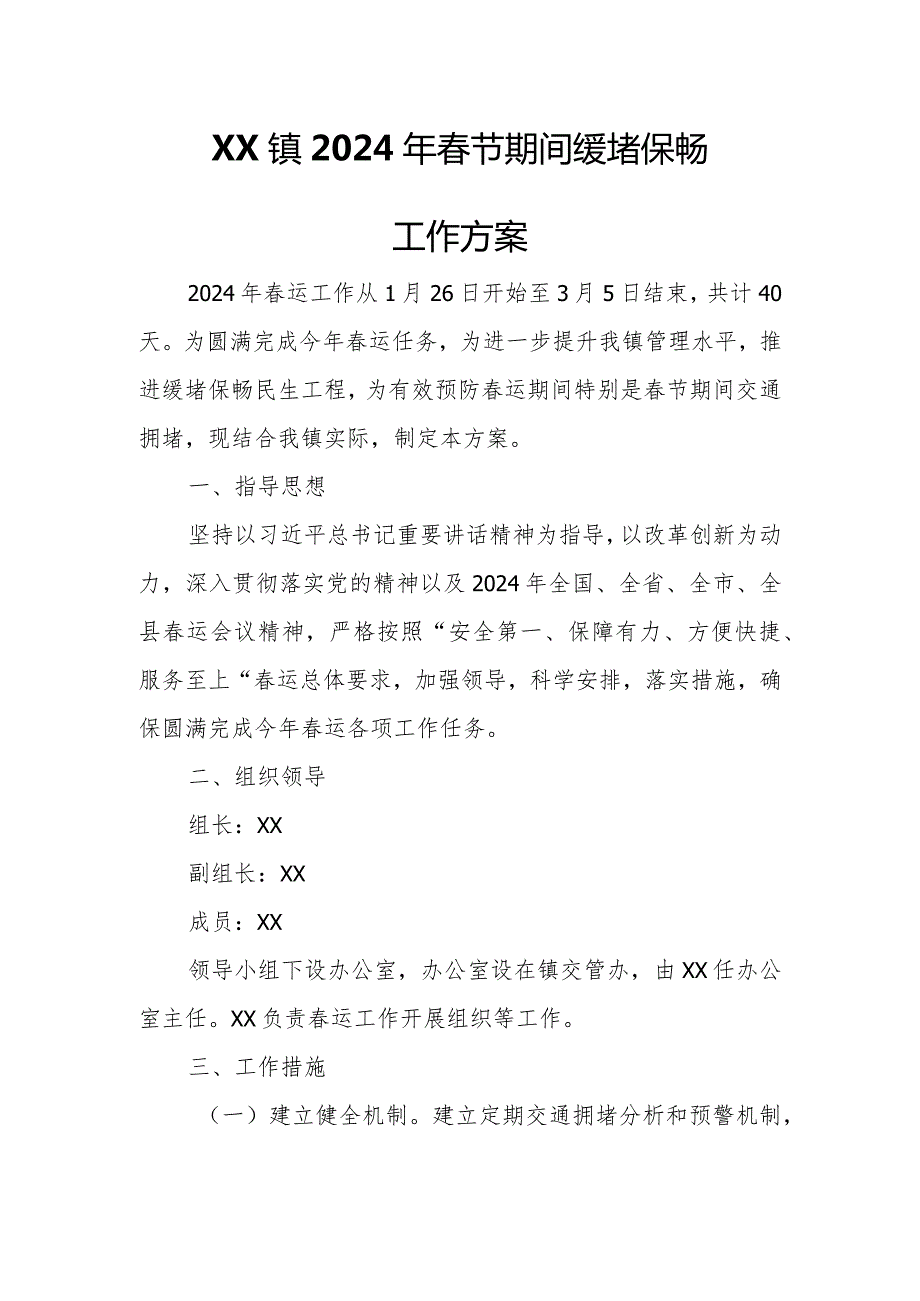 XX镇2024年春节期间缓堵保畅

工作方案

2024年春运工作从1月26日开始至3月5日结束，共计40天。为圆满完成今年春运任务，为进一步提升我镇管理水平，推进缓堵保畅民生工程，为有效预防春运期间特别是春节期间交通拥堵，现结合我镇实际，制定本方案。

一、指导思想

坚持以习近平总书记重要讲话精神为指导，以改革创新为动力，深入贯彻落实党的精神以及2024年全国、全省、全市、全县春运会议精神，严格按照“安全第一、保障有力、方便快捷、服务至上“春运总体要求，加强领导，科学安排，落实措施，确保圆满完成今年春运各项工作任务。

二、组织领导

组长：XX

副组长：XX

成员：XX

领导小组下设办公室，办公室设在镇交管办，由XX任办公室主任。XX负责春运工作开展组织等工作。

三、工作措施

（一）建立健全机制。建立定期交通拥堵分析和预警机制，